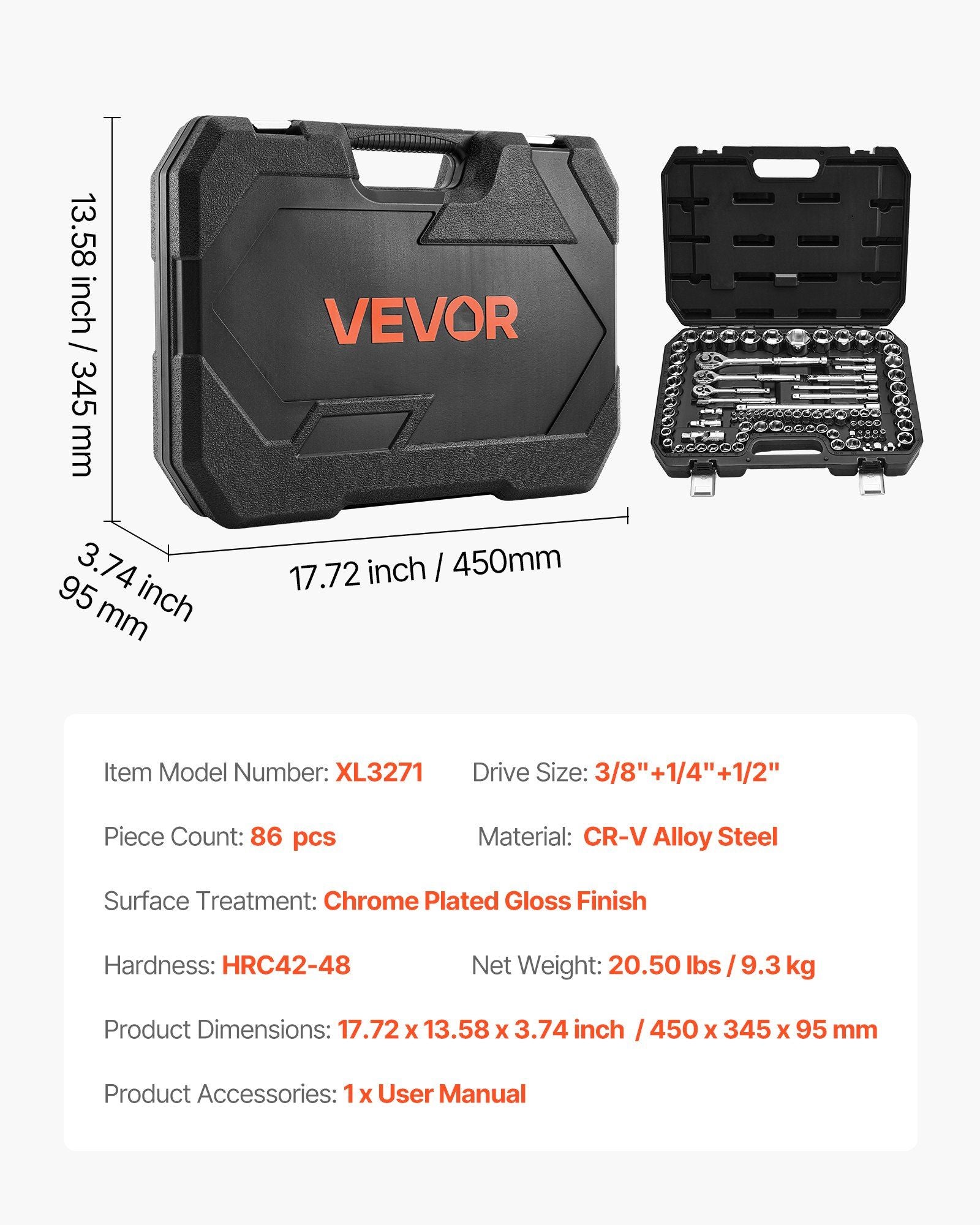 13.58 inch / 345 mm

VEVOR

3.74 inch
95 mm

17.72 inch / 450mm

Item Model Number: XL3271

Drive Size: 3/8"+1/4"+1/2"

Piece Count: 86 pcs

Material: CR-V Alloy Steel

Surface Treatment: Chrome Plated Gloss Finish

Hardness: HRC42-48

Net Weight: 20.50 lbs / 9.3 kg

Product Dimensions: 17.72 x 13.58 x 3.74 inch / 450 x 345 x 95 mm

Product Accessories: 1 x User Manual